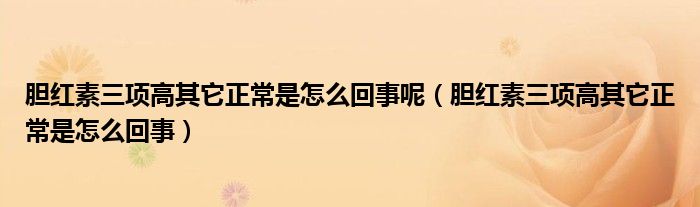 胆红素三项高其它正常是怎么回事呢（胆红素三项高其它正常是怎么回事）